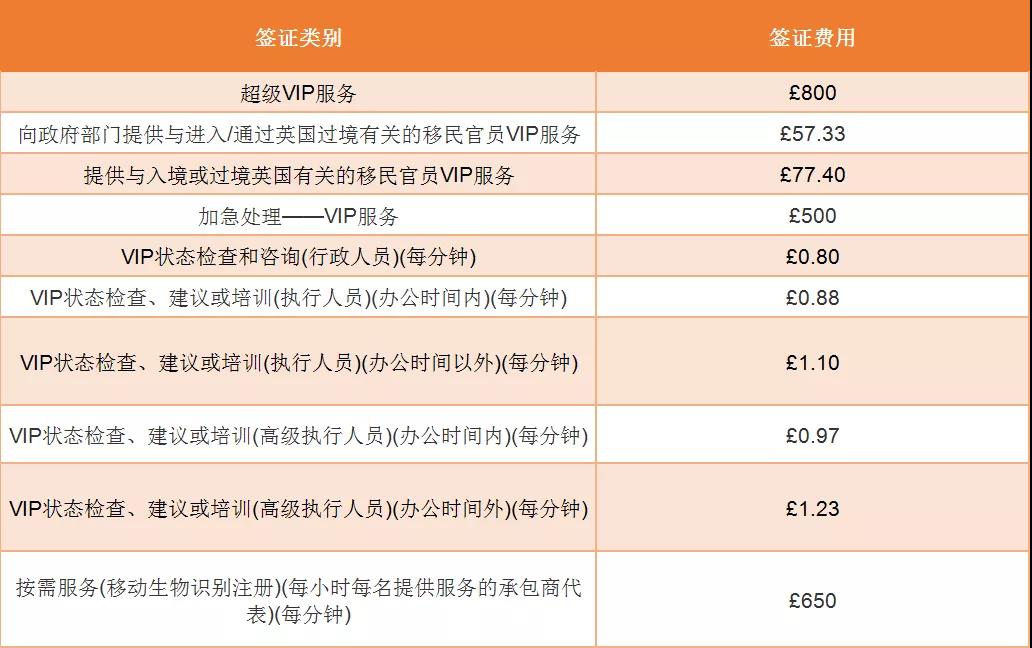 | 签证类别 | 签证费用 |
|---|---|
| 超级VIP服务 | £800 |
| 向政府部门提供与进入/通过英国过境有关的移民官员VIP服务 | £57.33 |
| 提供与入境或过境英国有关的移民官员VIP服务 | £77.40 |
| 加急处理——VIP服务 | £500 |
| VIP状态检查和咨询(行政人员)(每分钟) | £0.80 |
| VIP状态检查、建议或培训(执行人员)(办公时间内)(每分钟) | £0.88 |
| VIP状态检查、建议或培训(执行人员)(办公时间以外)(每分钟) | £1.10 |
| VIP状态检查、建议或培训(高级执行人员)(办公时间内)(每分钟) | £0.97 |
| VIP状态检查、建议或培训(高级执行人员)(办公时间外)(每分钟) | £1.23 |
| 按需服务(移动生物识别注册)(每小时每名提供服务的承包商代表)(每分钟) | £650 |